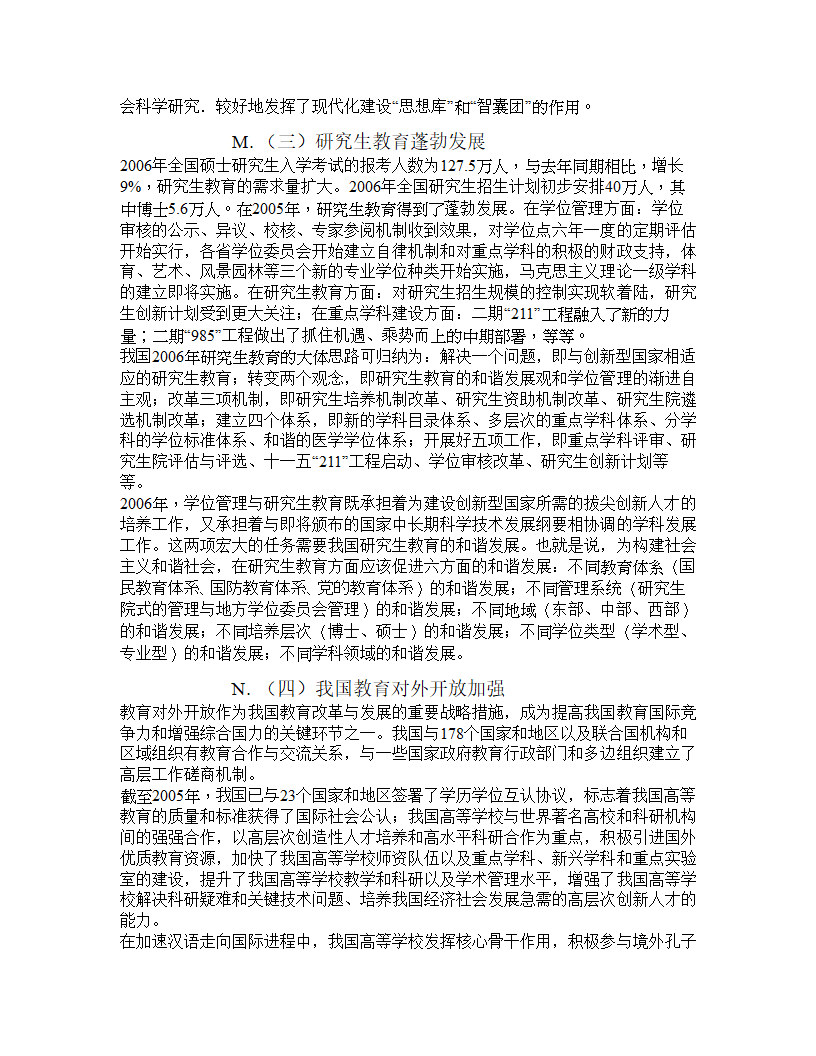 会科学研究．较好地发挥了现代化建设“思想库”和“智囊团”的作用。

M.（三）研究生教育蓬勃发展

2006年全国硕士研究生入学考试的报考人数为127.5万人，与去年同期相比，增长9%，研究生教育的需求量扩大。2006年全国研究生招生计划初步安排40万人，其中博士5.6万人。在2005年，研究生教育得到了蓬勃发展。在学位管理方面：学位审核的公示、异议、校核、专家参阅机制收到效果，对学位点六年一度的定期评估开始实行，各省学位委员会开始建立自律机制和对重点学科的积极的财政支持，体育、艺术、风景园林等三个新的专业学位种类开始实施，马克思主义理论一级学科的建立即将实施。在研究生教育方面：对研究生招生规模的控制实现软着陆，研究生创新计划受到更大关注；在重点学科建设方面：二期“211”工程融入了新的力量；二期“985”工程做出了抓住机遇、乘势而上的中期部署，等等。

我国2006年研究生教育的大体思路可归纳为：解决一个问题，即与创新型国家相适应的研究生教育；转变两个观念，即研究生教育的和谐发展观和学位管理的渐进自主观；改革三项机制，即研究生培养机制改革、研究生资助机制改革、研究生院遴选机制改革；建立四个体系，即新的学科目录体系、多层次的重点学科体系、分学科的学位标准体系、和谐的医学学位体系；开展好五项工作，即重点学科评审、研究生院评估与评选、十一五“211”工程启动、学位审核改革、研究生创新计划等等。

2006年，学位管理与研究生教育既承担着为建设创新型国家所需的拔尖创新人才的培养工作，又承担着与即将颁布的国家中长期科学技术发展纲要相协调的学科发展工作。这两项宏大的任务需要我国研究生教育的和谐发展。也就是说，为构建社会主义和谐社会，在研究生教育方面应该促进六方面的和谐发展：不同教育体系（国民教育体系、国防教育体系、党的教育体系）的和谐发展；不同管理系统（研究生院式的管理与地方学位委员会管理）的和谐发展；不同地域（东部、中部、西部）的和谐发展；不同培养层次（博士、硕士）的和谐发展；不同学位类型（学术型、专业型）的和谐发展；不同学科领域的和谐发展。

N.（四）我国教育对外开放加强

教育对外开放作为我国教育改革与发展的重要战略措施，成为提高我国教育国际竞争力和增强综合国力的关键环节之一。我国与178个国家和地区以及联合国机构和区域组织有教育合作与交流关系，与一些国家政府教育行政部门和多边组织建立了高层工作磋商机制。

截至2005年，我国已与23个国家和地区签署了学历学位互认协议，标志着我国高等教育的质量和标准获得了国际社会公认；我国高等学校与世界著名高校和科研机构间的强强合作，以高层次创造性人才培养和高水平科研合作为重点，积极引进国外优质教育资源，加快了我国高等学校师资队伍以及重点学科、新兴学科和重点实验室的建设，提升了我国高等学校教学和科研以及学术管理水平，增强了我国高等学校解决科研疑难和关键技术问题、培养我国经济社会发展急需的高层次创新人才的能力。

在加速汉语走向国际进程中，我国高等学校发挥核心骨干作用，积极参与境外孔子